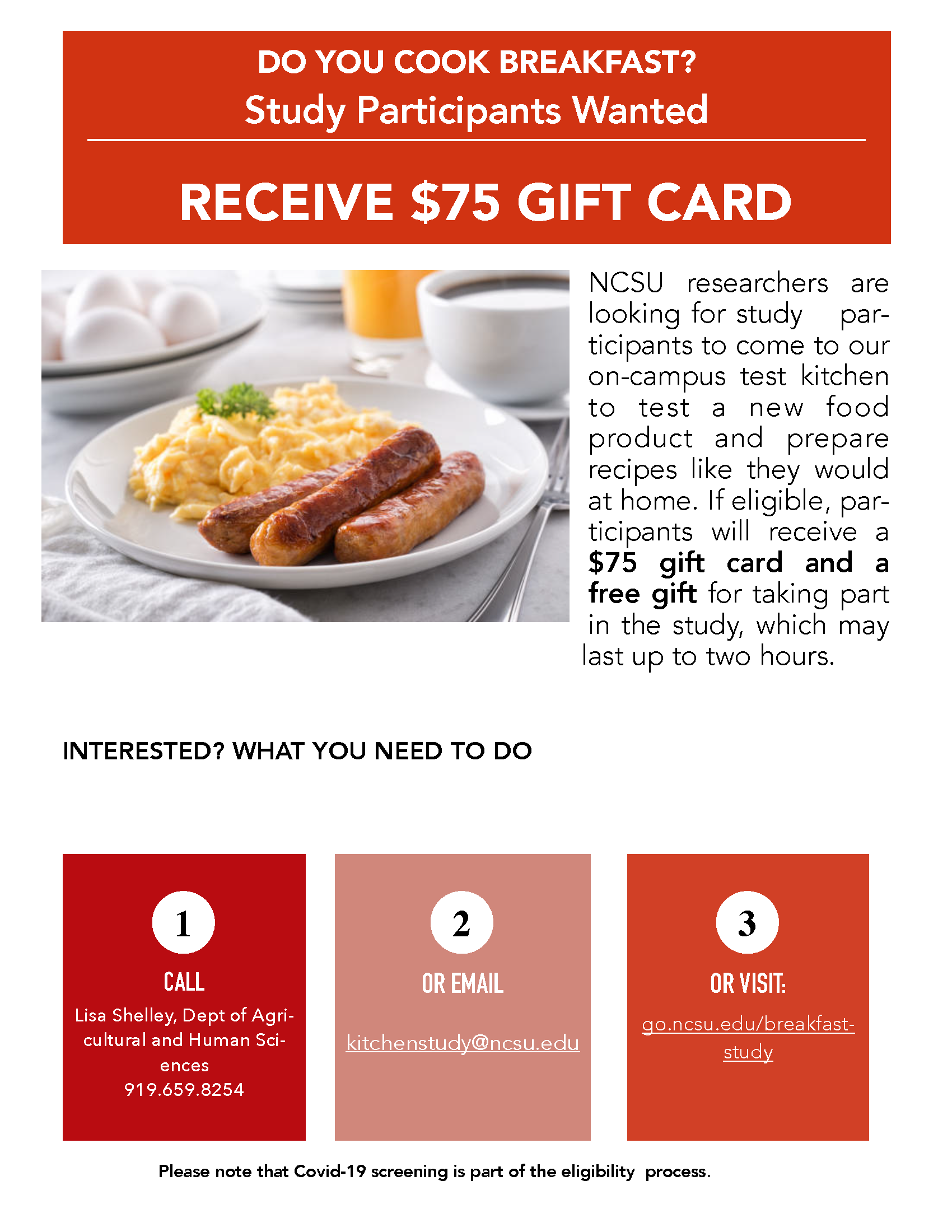 DO YOU COOK BREAKFAST?
Study Participants Wanted

RECEIVE $75 GIFT CARD

NCSU researchers are looking for study participants to come to our on-campus test kitchen to test a new food product and prepare recipes like they would at home. If eligible, participants will receive a $75 gift card and a free gift for taking part in the study, which may last up to two hours.

INTERESTED? WHAT YOU NEED TO DO

1
CALL
Lisa Shelley, Dept of Agricultural and Human Sciences
919.659.8254

2
OR EMAIL
kitchenstudy@ncsu.edu

3
OR VISIT:
go.ncsu.edu/breakfast-study

Please note that Covid-19 screening is part of the eligibility process.